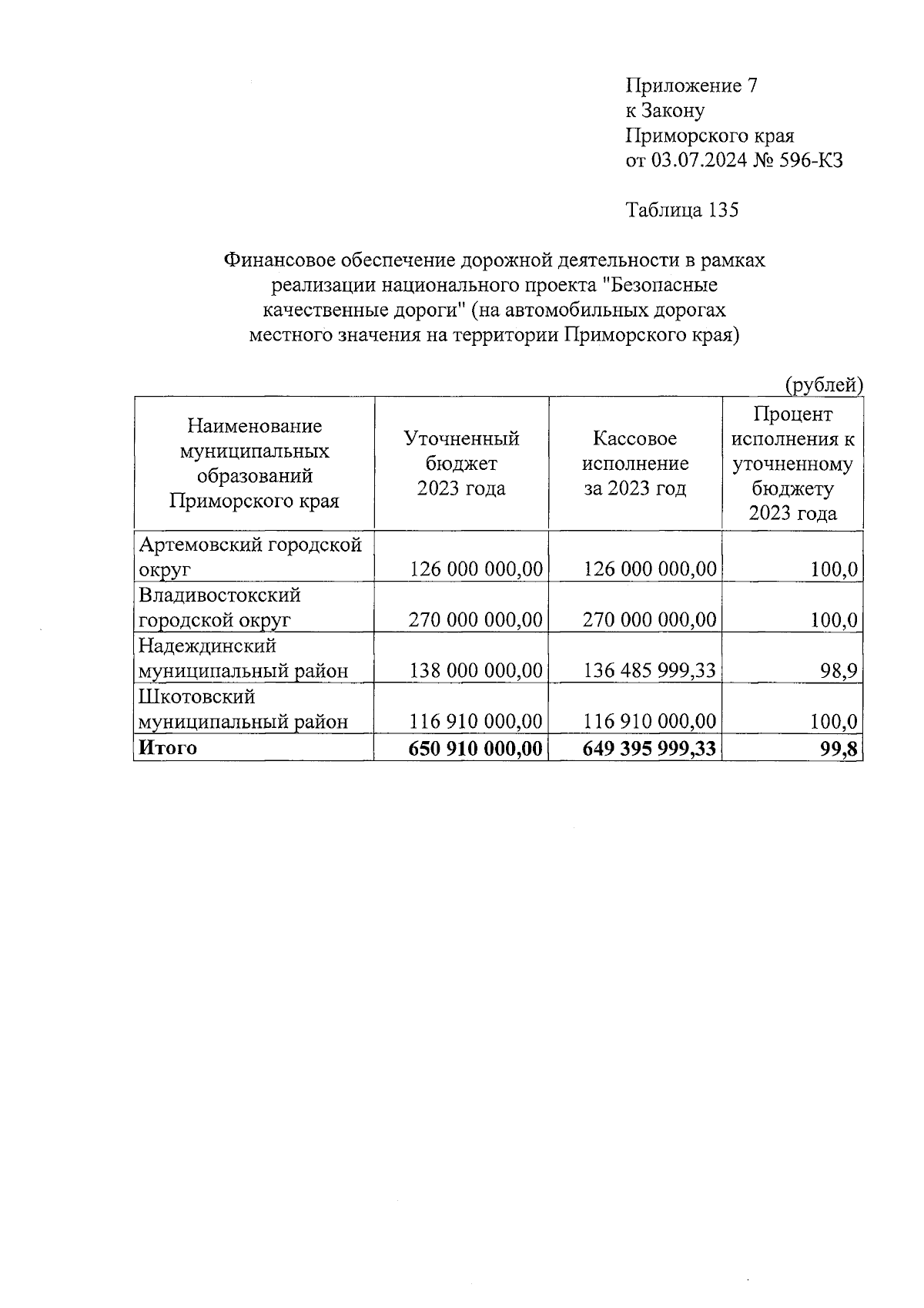 Приложение 7
к Закону
Приморского края
от 03.07.2024 № 596-КЗ

Таблица 135

Финансовое обеспечение дорожной деятельности в рамках реализации национального проекта "Безопасные качественные дороги" (на автомобильных дорогах местного значения на территории Приморского края)

(рублей)

| Наименование муниципальных образований Приморского края | Уточненный бюджет 2023 года | Кассовое исполнение за 2023 год | Процент исполнения к уточненному бюджету 2023 года |
|---|---|---|---|
| Артемовский городской округ | 126 000 000,00 | 126 000 000,00 | 100,0 |
| Владивостокский городской округ | 270 000 000,00 | 270 000 000,00 | 100,0 |
| Надеждинский муниципальный район | 138 000 000,00 | 136 485 999,33 | 98,9 |
| Шкотовский муниципальный район | 116 910 000,00 | 116 910 000,00 | 100,0 |
| **Итого** | **650 910 000,00** | **649 395 999,33** | **99,8** |